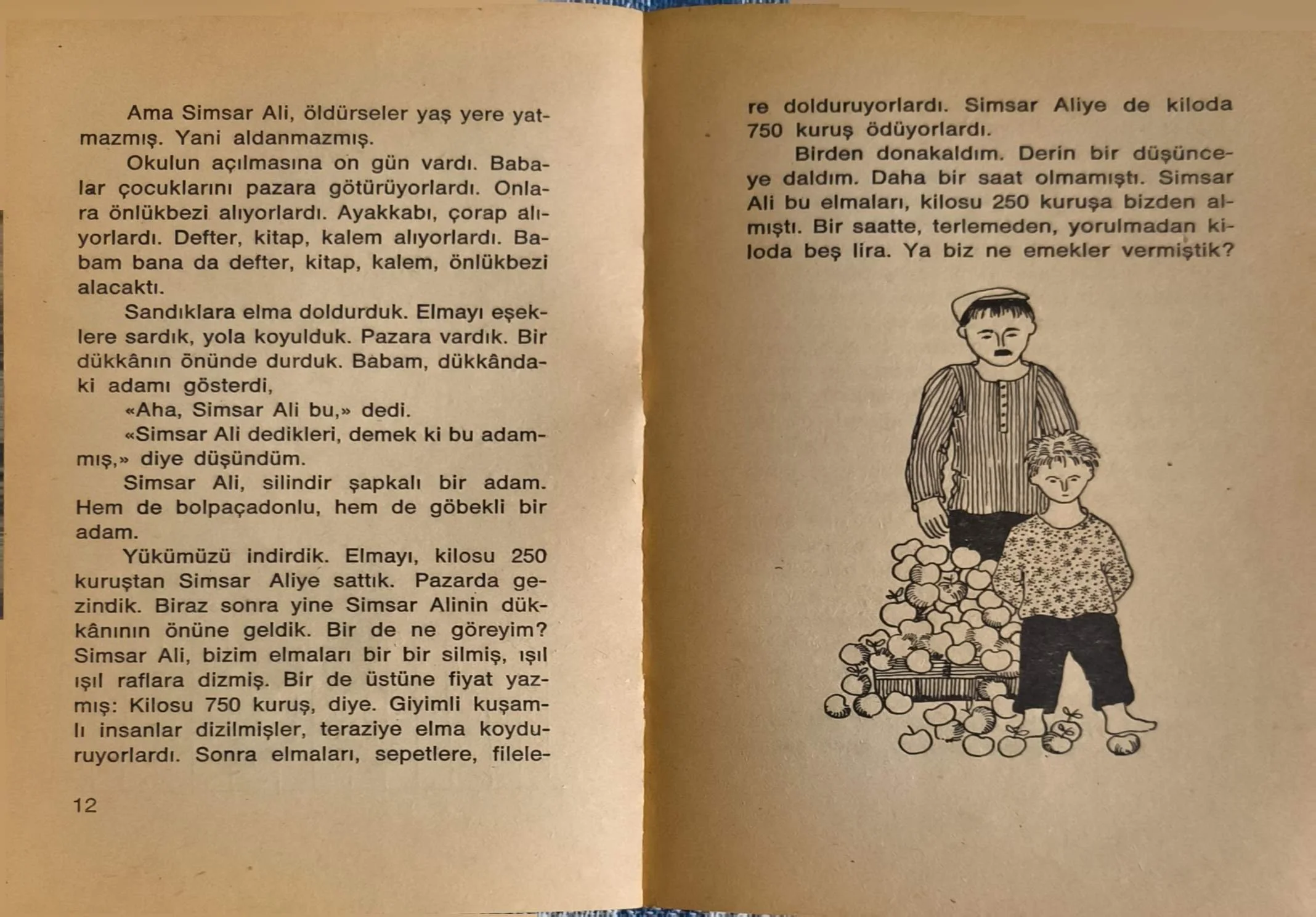 Ama Simsar Ali, öldürseler yaş yere yatmazmış. Yani aldanmazmış.

Okulun açılmasına on gün vardı. Babalar çocuklarını pazara götürüyorlardı. Onlara önlükbezi alıyorlardı. Ayakkabı, çorap alıyorlardı. Defter, kitap, kalem alıyorlardı. Babam bana da defter, kitap, kalem, önlükbezi alacaktı.

Sandıklara elma doldurduk. Elmayı eşeklere sardık, yola koyulduk. Pazara vardık. Bir dükkânın önünde durduk. Babam, dükkândaki adamı gösterdi,

«Aha, Simsar Ali bu,» dedi.

«Simsar Ali dedikleri, demek ki bu adammış,» diye düşündüm.

Simsar Ali, silindir şapkalı bir adam. Hem de bolpaçadonlu, hem de göbekli bir adam.

Yükümüzü indirdik. Elmayı, kilosu 250 kuruştan Simsar Aliye sattık. Pazarda gezindik. Biraz sonra yine Simsar Alinin dükkânının önüne geldik. Bir de ne göreyim? Simsar Ali, bizim elmaları bir bir silmiş, ışıl ışıl raflara dizmiş. Bir de üstüne fiyat yazmış: Kilosu 750 kuruş, diye. Giyimli kuşamlı insanlar dizilmişler, teraziye elma koyduruyorlardı. Sonra elmaları, sepetlere, filelere dolduruyorlardı. Simsar Aliye de kiloda 750 kuruş ödüyorlardı.

Birden donakaldım. Derin bir düşünceye daldım. Daha bir saat olmamıştı. Simsar Ali bu elmaları, kilosu 250 kuruşa bizden almıştı. Bir saatte, terlemeden, yorulmadan kiloda beş lira. Ya biz ne emekler vermiştik?

12